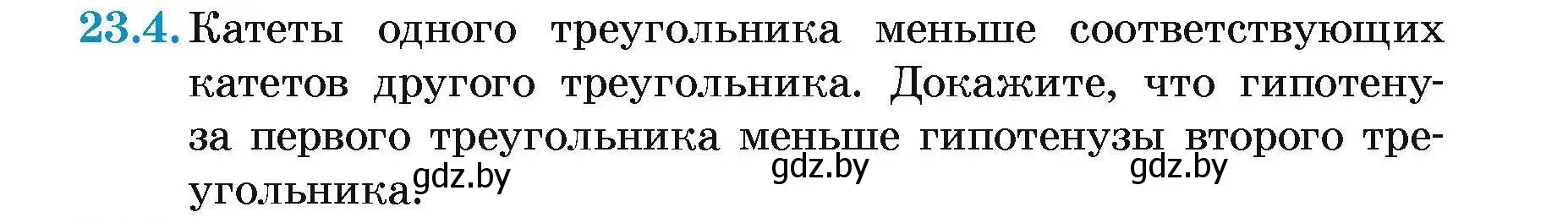 23.4. Катеты одного треугольника меньше соответствующих катетов другого треугольника. Докажите, что гипотенуза первого треугольника меньше гипотенузы второго треугольника.

gdz.by gdz.by gdz.by